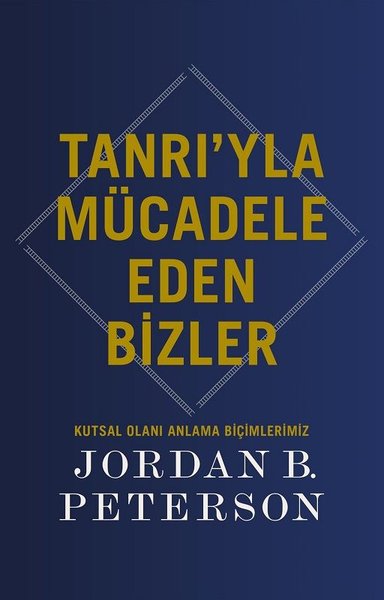 TANRI'YLA MÜCADELE EDEN BİZLER

KUTSAL OLANI ANLAMA BİÇİMLERİMİZ

JORDAN B. PETERSON